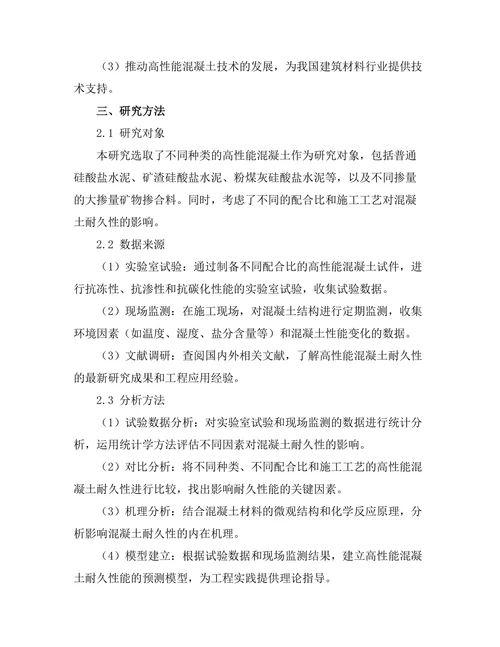 （3）推动高性能混凝土技术的发展，为我国建筑材料行业提供技术支持。

三、研究方法

2.1 研究对象

本研究选取了不同种类的高性能混凝土作为研究对象，包括普通硅酸盐水泥、矿渣硅酸盐水泥、粉煤灰硅酸盐水泥等，以及不同掺量的大掺量矿物掺合料。同时，考虑了不同的配合比和施工工艺对混凝土耐久性的影响。

2.2 数据来源

（1）实验室试验：通过制备不同配合比的高性能混凝土试件，进行抗冻性、抗渗性和抗碳化性能的实验室试验，收集试验数据。

（2）现场监测：在施工现场，对混凝土结构进行定期监测，收集环境因素（如温度、湿度、盐分含量等）和混凝土性能变化的数据。

（3）文献调研：查阅国内外相关文献，了解高性能混凝土耐久性的最新研究成果和工程应用经验。

2.3 分析方法

（1）试验数据分析：对实验室试验和现场监测的数据进行统计分析，运用统计学方法评估不同因素对混凝土耐久性的影响。

（2）对比分析：将不同种类、不同配合比和施工工艺的高性能混凝土耐久性进行比较，找出影响耐久性能的关键因素。

（3）机理分析：结合混凝土材料的微观结构和化学反应原理，分析影响混凝土耐久性的内在机理。

（4）模型建立：根据试验数据和现场监测结果，建立高性能混凝土耐久性能的预测模型，为工程实践提供理论指导。